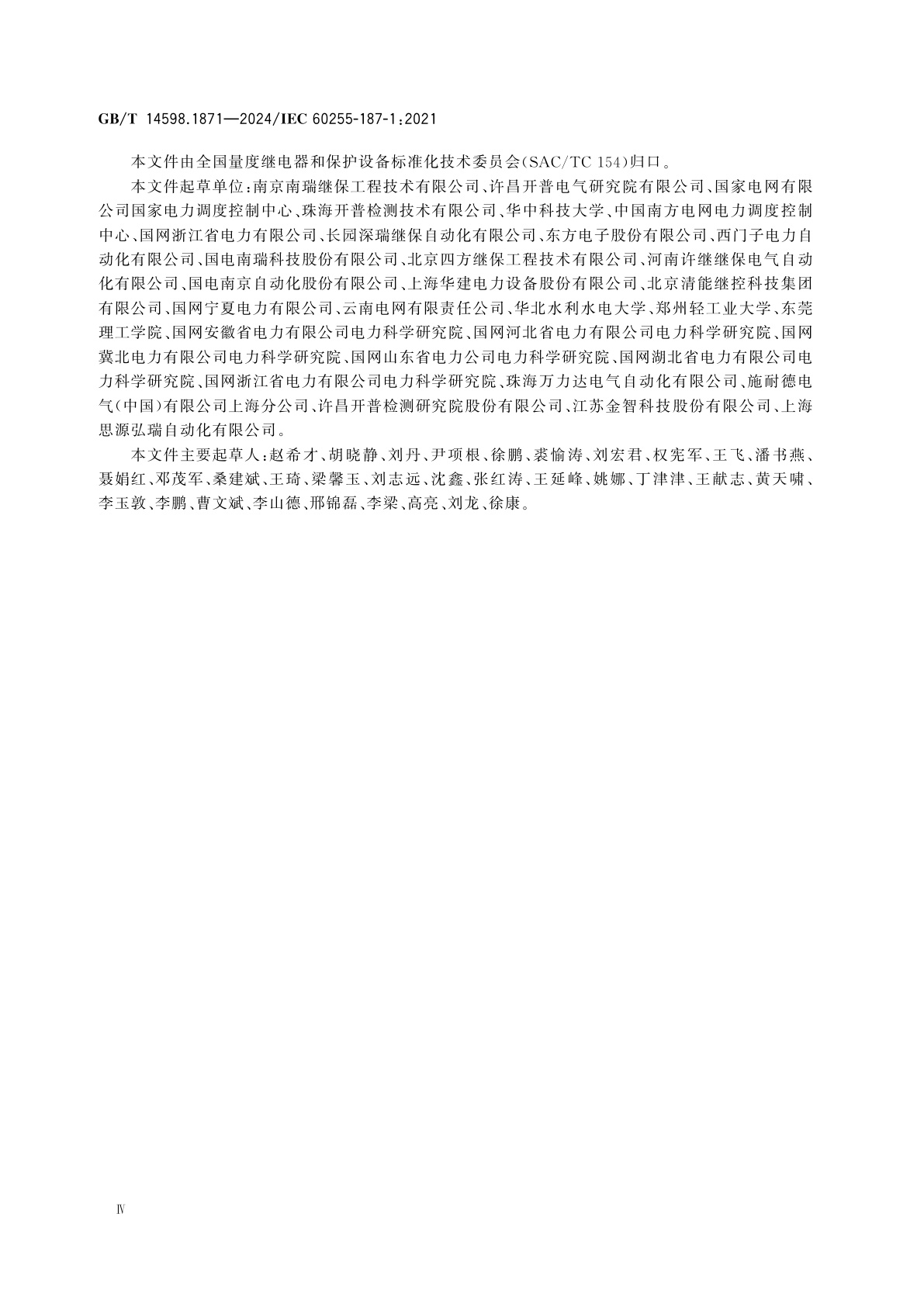 GB/T 14598.1871—2024/IEC 60255-187-1:2021

本文件由全国量度继电器和保护设备标准化技术委员会(SAC/TC 154)归口。

本文件起草单位:南京南瑞继保工程技术有限公司、许昌开普电气研究院有限公司、国家电网有限公司国家电力调度控制中心、珠海开普检测技术有限公司、华中科技大学、中国南方电网电力调度控制中心、国网浙江省电力有限公司、长园深瑞继保自动化有限公司、东方电子股份有限公司、西门子电力自动化有限公司、国电南瑞科技股份有限公司、北京四方继保工程技术有限公司、河南许继继保电气自动化有限公司、国电南京自动化股份有限公司、上海华建电力设备股份有限公司、北京清能继控科技集团有限公司、国网宁夏电力有限公司、云南电网有限责任公司、华北水利水电大学、郑州轻工业大学、东莞理工学院、国网安徽省电力有限公司电力科学研究院、国网河北省电力有限公司电力科学研究院、国网冀北电力有限公司电力科学研究院、国网山东省电力公司电力科学研究院、国网湖北省电力有限公司电力科学研究院、国网浙江省电力有限公司电力科学研究院、珠海万力达电气自动化有限公司、施耐德电气(中国)有限公司上海分公司、许昌开普检测研究院股份有限公司、江苏金智科技股份有限公司、上海思源弘瑞自动化有限公司。

本文件主要起草人:赵希才、胡晓静、刘丹、尹项根、徐鹏、裘愉涛、刘宏君、权宪军、王飞、潘书燕、聂娟红、邓茂军、桑建斌、王琦、梁馨玉、刘志远、沈鑫、张红涛、王延峰、姚娜、丁津津、王献志、黄天啸、李玉敦、李鹏、曹文斌、李山德、邢锦磊、李梁、高亮、刘龙、徐康。

Ⅳ